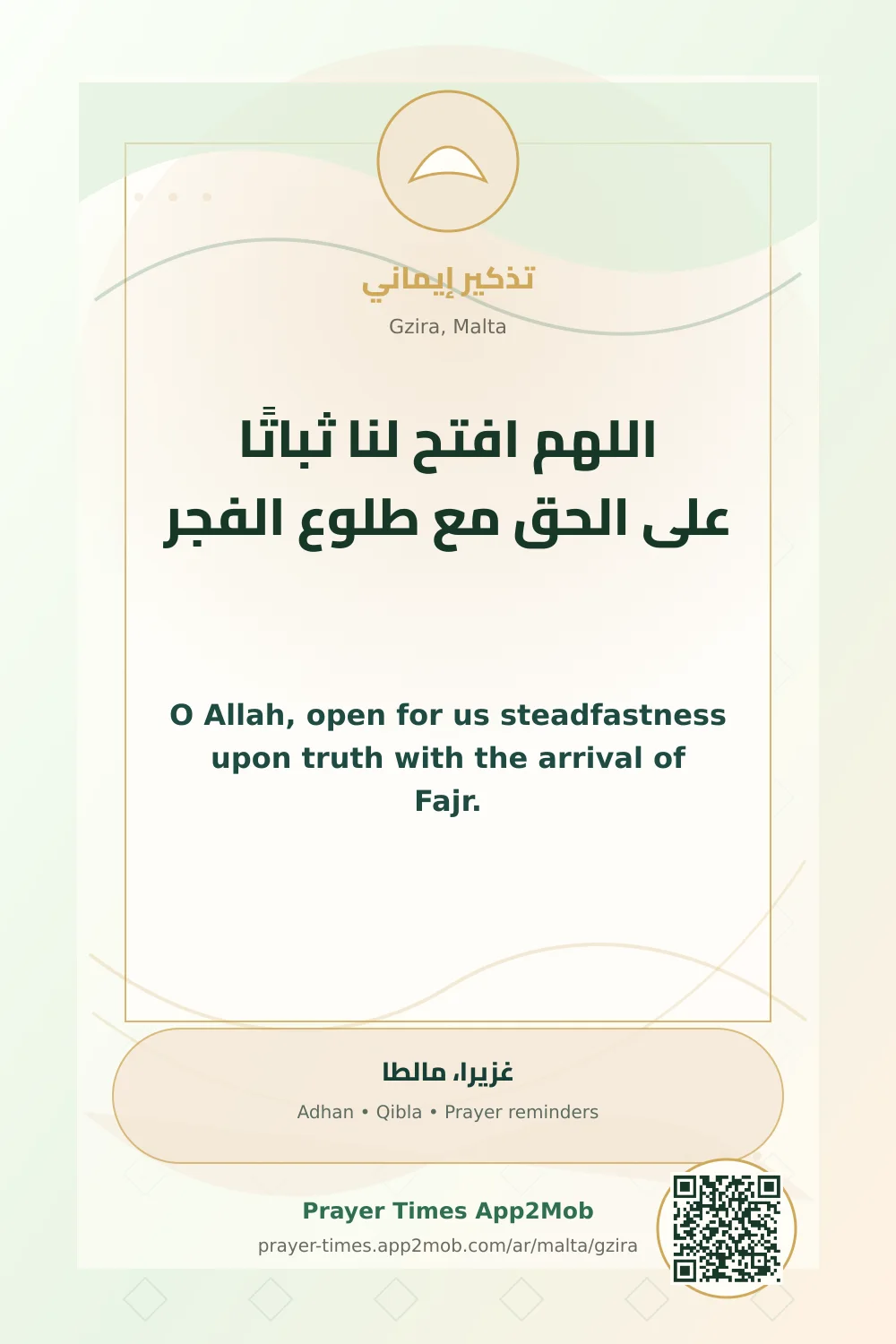 تذكير إيماني

Gzira, Malta

اللهم افتح لنا ثباتًا
على الحق مع طلوع الفجر

O Allah, open for us steadfastness upon truth with the arrival of Fajr.

غزيرا، مالطا

Adhan • Qibla • Prayer reminders

Prayer Times App2Mob

prayer-times.app2mob.com/ar/malta/gzira